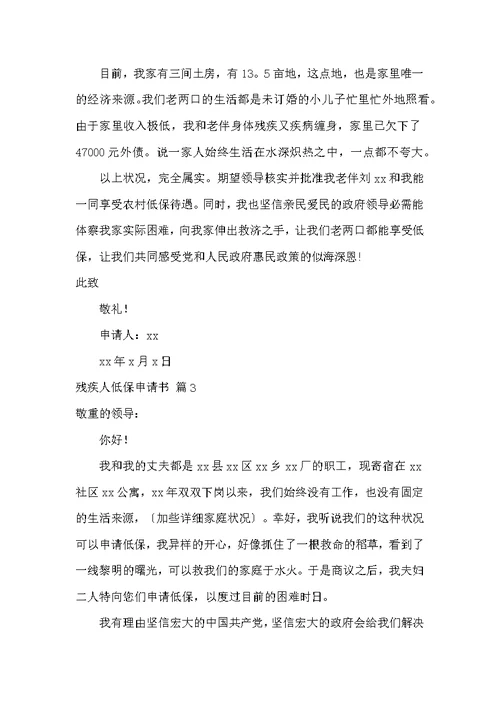 目前，我家有三间土房，有13。5亩地，这点地，也是家里唯一的经济来源。我们老两口的生活都是未订婚的小儿子忙里忙外地照看。由于家里收入极低，我和老伴身体残疾又疾病缠身，家里已欠下了47000元外债。说一家人始终生活在水深炽热之中，一点都不夸大。

以上状况，完全属实。期望领导核实并批准我老伴刘xx和我能一同享受农村低保待遇。同时，我也坚信亲民爱民的政府领导必需能体察我家实际困难，向我家伸出救济之手，让我们老两口都能享受低保，让我们共同感受党和人民政府惠民政策的似海深恩！

此致

敬礼！

申请人：xx

xx年x月x日

残疾人低保申请书 篇3

敬重的领导：

你好！

我和我的丈夫都是xx县xx区xx乡xx厂的职工，现寄宿在xx社区xx公寓，xx年双双下岗以来，我们始终没有工作，也没有固定的生活来源，（加些详细家庭状况）。幸好，我听说我们的这种状况可以申请低保，我异样的开心，好像抓住了一根救命的稻草，看到了一线黎明的曙光，可以救我们的家庭于水火。于是商议之后，我夫妇二人特向您们申请低保，以度过目前的困难时日。

我有理由坚信宏大的中国共产党，坚信宏大的政府会给我们解决